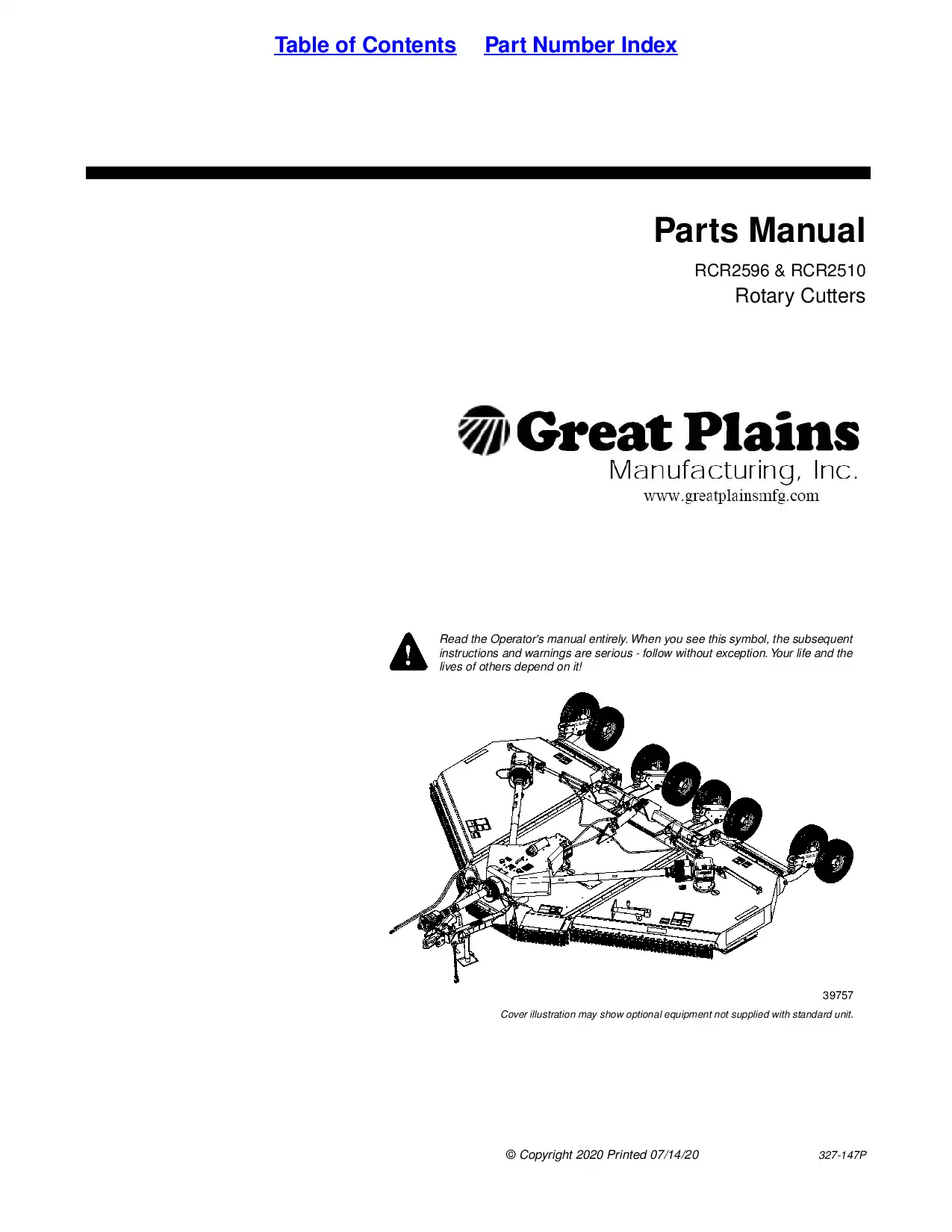 Table of Contents Part Number Index

Parts Manual

RCR2596 & RCR2510
Rotary Cutters

Great Plains
Manufacturing, Inc.
www.greatplainsmfg.com

Read the Operator's manual entirely. When you see this symbol, the subsequent instructions and warnings are serious - follow without exception. Your life and the lives of others depend on it!

39757

Cover illustration may show optional equipment not supplied with standard unit.

© Copyright 2020 Printed 07/14/20

327-147P